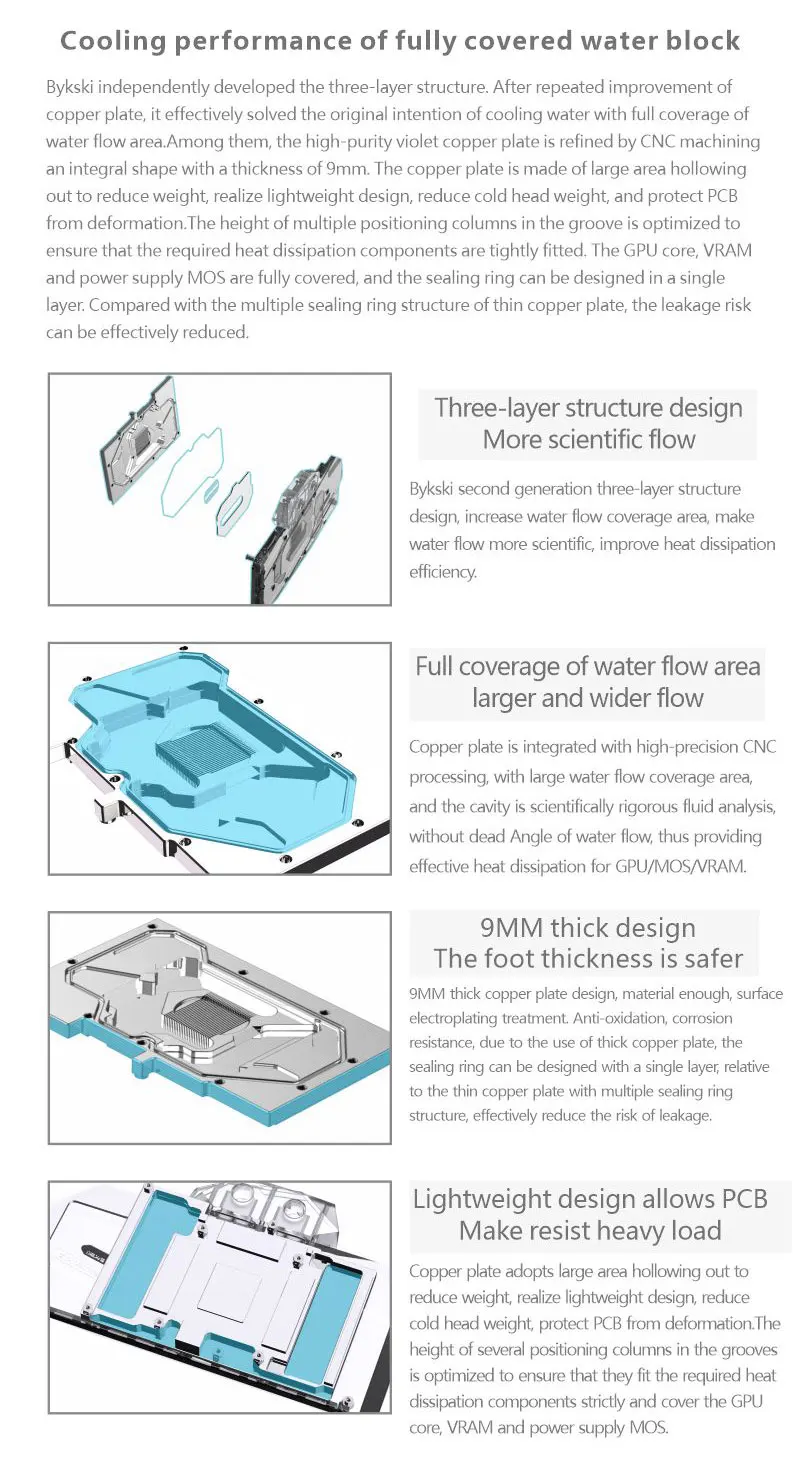 Cooling performance of fully covered water block

Bykski independently developed the three-layer structure. After repeated improvement of copper plate, it effectively solved the original intention of cooling water with full coverage of water flow area.Among them, the high-purity violet copper plate is refined by CNC machining an integral shape with a thickness of 9mm. The copper plate is made of large area hollowing out to reduce weight, realize lightweight design, reduce cold head weight, and protect PCB from deformation.The height of multiple positioning columns in the groove is optimized to ensure that the required heat dissipation components are tightly fitted. The GPU core, VRAM and power supply MOS are fully covered, and the sealing ring can be designed in a single layer. Compared with the multiple sealing ring structure of thin copper plate, the leakage risk can be effectively reduced.

Three-layer structure design
More scientific flow

Bykski second generation three-layer structure design, increase water flow coverage area, make water flow more scientific, improve heat dissipation efficiency.

Full coverage of water flow area
larger and wider flow

Copper plate is integrated with high-precision CNC processing, with large water flow coverage area, and the cavity is scientifically rigorous fluid analysis, without dead Angle of water flow, thus providing effective heat dissipation for GPU/MOS/VRAM.

9MM thick design
The foot thickness is safer

9MM thick copper plate design, material enough, surface electroplating treatment. Anti-oxidation, corrosion resistance, due to the use of thick copper plate, the sealing ring can be designed with a single layer, relative to the thin copper plate with multiple sealing ring structure, effectively reduce the risk of leakage.

Lightweight design allows PCB
Make resist heavy load

Copper plate adopts large area hollowing out to reduce weight, realize lightweight design, reduce cold head weight, protect PCB from deformation.The height of several positioning columns in the grooves is optimized to ensure that they fit the required heat dissipation components strictly and cover the GPU core, VRAM and power supply MOS.